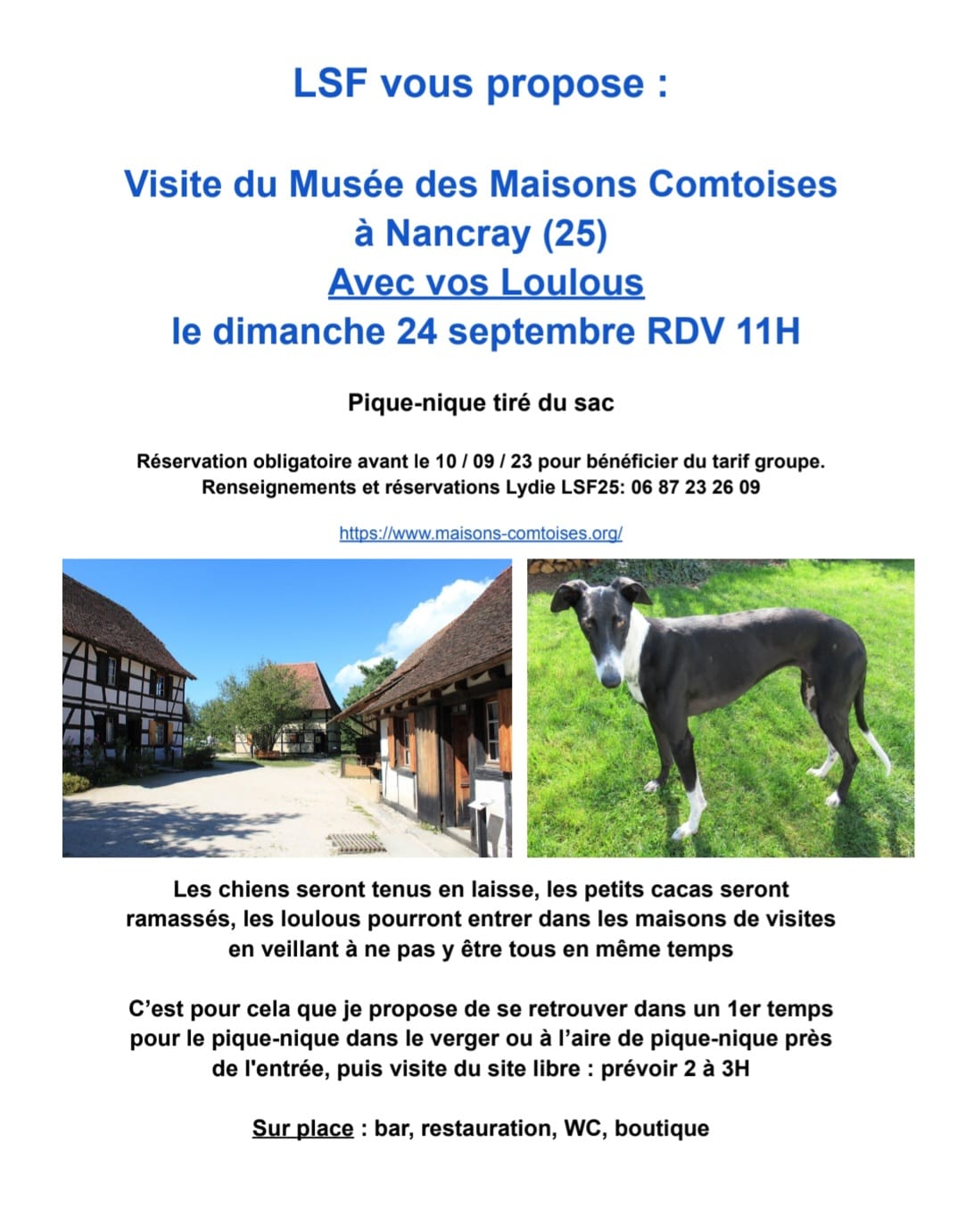 LSF vous propose :

Visite du Musée des Maisons Comtoises
à Nancray (25)
Avec vos Loulous
le dimanche 24 septembre RDV 11H

Pique-nique tiré du sac

Réservation obligatoire avant le 10 / 09 / 23 pour bénéficier du tarif groupe.
Renseignements et réservations Lydie LSF25: 06 87 23 26 09

https://www.maisons-comtoises.org/

Les chiens seront tenus en laisse, les petits cacas seront ramassés, les loulous pourront entrer dans les maisons de visites en veillant à ne pas y être tous en même temps

C'est pour cela que je propose de se retrouver dans un 1er temps pour le pique-nique dans le verger ou à l'aire de pique-nique près de l'entrée, puis visite du site libre : prévoir 2 à 3H

Sur place : bar, restauration, WC, boutique